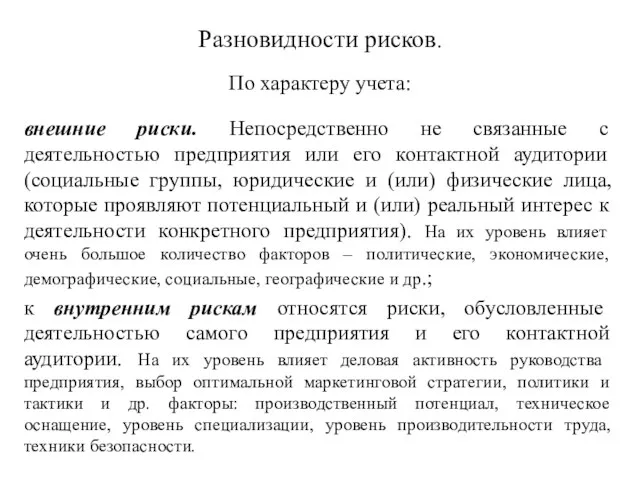 Разновидности рисков.

По характеру учета:

внешние риски. Непосредственно не связанные с деятельностью предприятия или его контактной аудитории (социальные группы, юридические и (или) физические лица, которые проявляют потенциальный и (или) реальный интерес к деятельности конкретного предприятия). На их уровень влияет очень большое количество факторов – политические, экономические, демографические, социальные, географические и др.;

к внутренним рискам относятся риски, обусловленные деятельностью самого предприятия и его контактной аудитории. На их уровень влияет деловая активность руководства предприятия, выбор оптимальной маркетинговой стратегии, политики и тактики и др. факторы: производственный потенциал, техническое оснащение, уровень специализации, уровень производительности труда, техники безопасности.